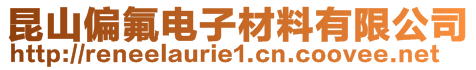 昆山偏氟电子材料有限公司
http://reneelaurie1.cn.coovee.net